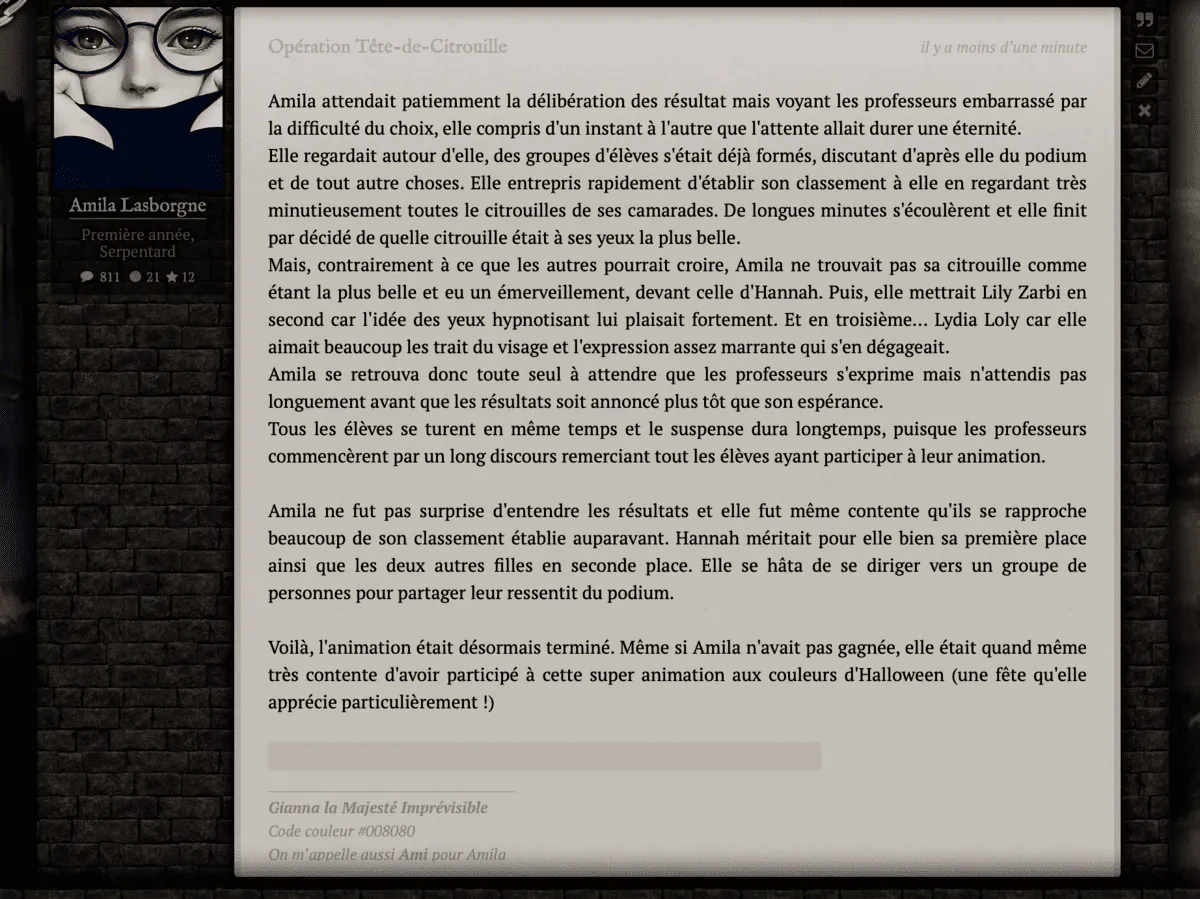 Amila Lasborgne

Première année, Serpentard

811 21 12

Opération Tête-de-Citrouille

il y a moins d'une minute

Amila attendait patiemment la délibération des résultat mais voyant les professeurs embarrassé par la difficulté du choix, elle compris d'un instant à l'autre que l'attente allait durer une éternité.
Elle regardait autour d'elle, des groupes d'élèves s'était déjà formés, discutant d'après elle du podium et de tout autre choses. Elle entrepris rapidement d'établir son classement à elle en regardant très minutieusement toutes le citrouilles de ses camarades. De longues minutes s'écoulèrent et elle finit par décidé de quelle citrouille était à ses yeux la plus belle.
Mais, contrairement à ce que les autres pourrait croire, Amila ne trouvait pas sa citrouille comme étant la plus belle et eu un émerveillement, devant celle d'Hannah. Puis, elle mettrait Lily Zarbi en second car l'idée des yeux hypnotisant lui plaisait fortement. Et en troisième... Lydia Loly car elle aimait beaucoup les trait du visage et l'expression assez marrante qui s'en dégageait.
Amila se retrouva donc toute seul à attendre que les professeurs s'exprime mais n'attendis pas longuement avant que les résultats soit annoncé plus tôt que son espérance.
Tous les élèves se turent en même temps et le suspense dura longtemps, puisque les professeurs commencèrent par un long discours remerciant tout les élèves ayant participer à leur animation.

Amila ne fut pas surprise d'entendre les résultats et elle fut même contente qu'ils se rapproche beaucoup de son classement établie auparavant. Hannah méritait pour elle bien sa première place ainsi que les deux autres filles en seconde place. Elle se hâta de se diriger vers un groupe de personnes pour partager leur ressentit du podium.

Voilà, l'animation était désormais terminé. Même si Amila n'avait pas gagnée, elle était quand même très contente d'avoir participé à cette super animation aux couleurs d'Halloween (une fête qu'elle apprécie particulièrement !)

Gianna la Majesté Imprévisible
Code couleur #008080
On m'appelle aussi Ami pour Amila